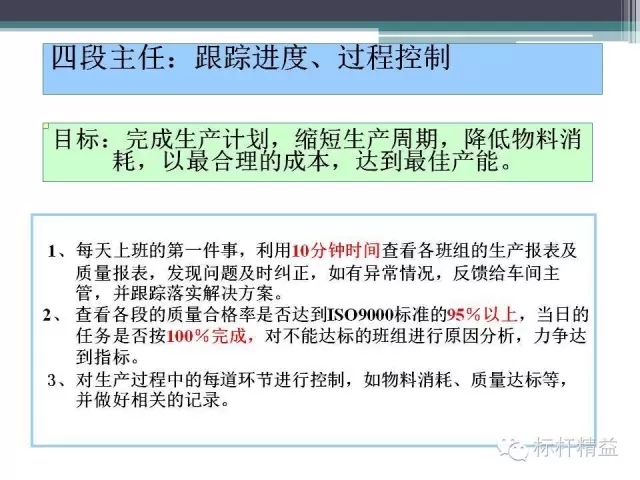 四段主任：跟踪进度、过程控制

目标：完成生产计划，缩短生产周期，降低物料消耗，以最合理的成本，达到最佳产能。

1、每天上班的第一件事，利用10分钟时间查看各班组的生产报表及质量报表，发现问题及时纠正，如有异常情况，反馈给车间主管，并跟踪落实解决方案。

2、查看各段的质量合格率是否达到ISO9000标准的95%以上，当日的任务是否按100%完成，对不能达标的班组进行原因分析，力争达到指标。

3、对生产过程中的每道环节进行控制，如物料消耗、质量达标等，并做好相关的记录。

标杆精益